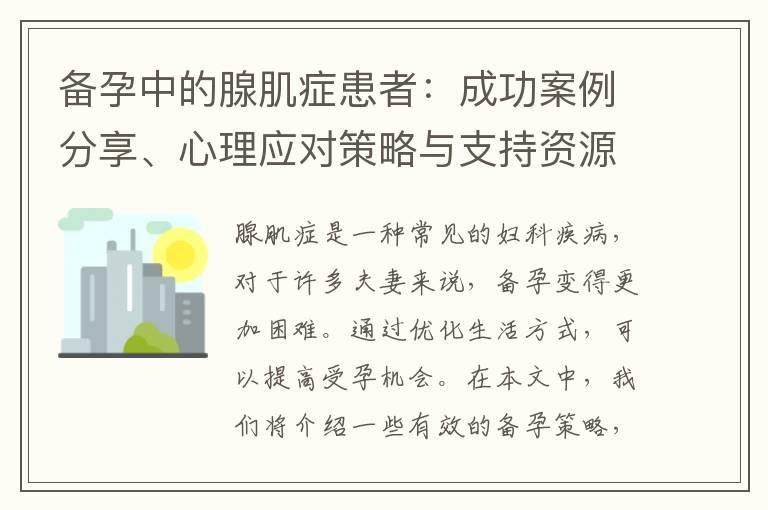 备孕中的腺肌症患者：成功案例分享、心理应对策略与支持资源

腺肌症是一种常见的妇科疾病，对于许多夫妻来说，备孕变得更加困难。通过优化生活方式，可以提高受孕机会。在本文中，我们将介绍一些有效的备孕策略，